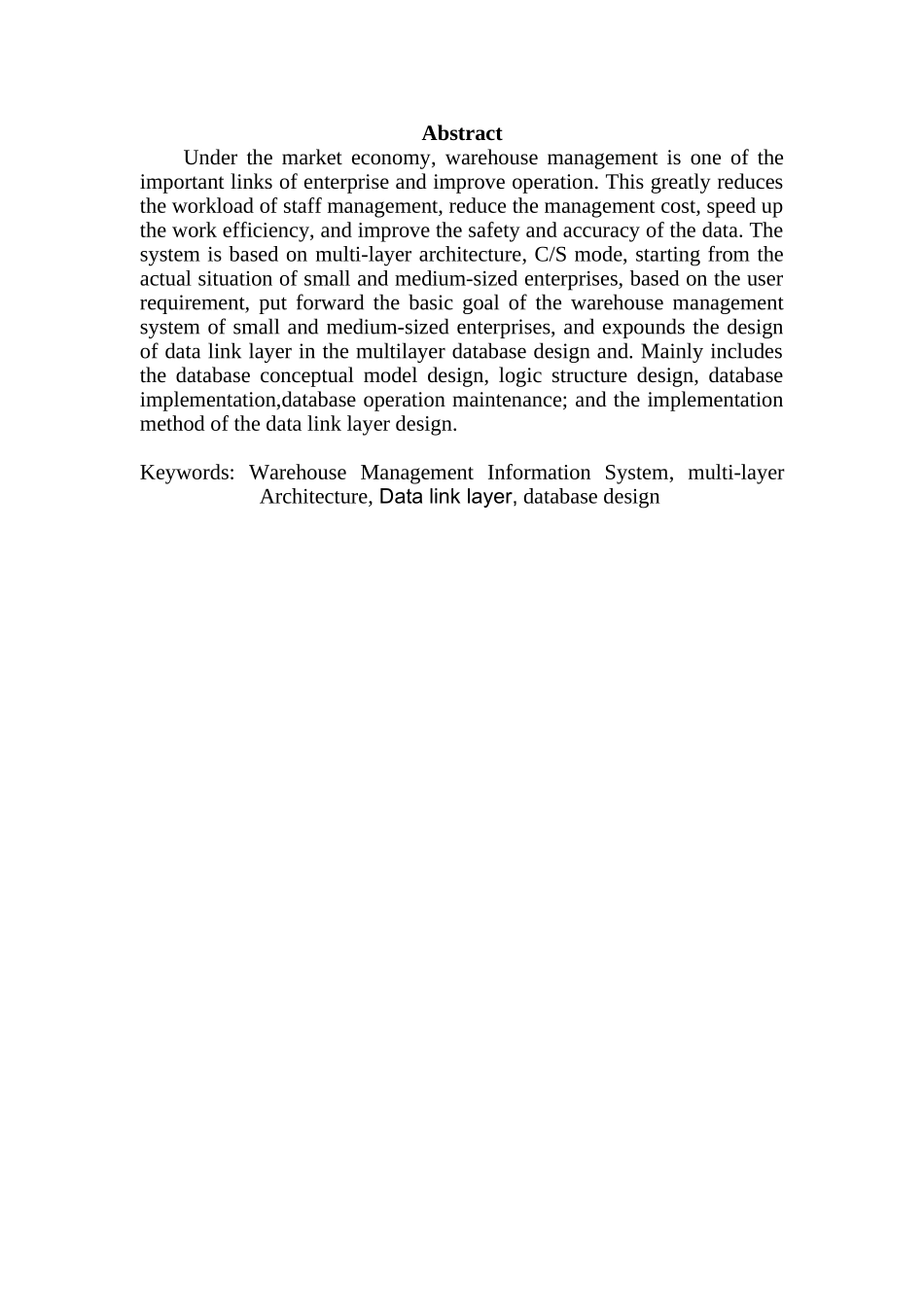 Abstract

Under the market economy, warehouse management is one of the important links of enterprise and improve operation. This greatly reduces the workload of staff management, reduce the management cost, speed up the work efficiency, and improve the safety and accuracy of the data. The system is based on multi-layer architecture, C/S mode, starting from the actual situation of small and medium-sized enterprises, based on the user requirement, put forward the basic goal of the warehouse management system of small and medium-sized enterprises, and expounds the design of data link layer in the multilayer database design and. Mainly includes the database conceptual model design, logic structure design, database implementation,database operation maintenance; and the implementation method of the data link layer design.

Keywords: Warehouse Management Information System, multi-layer Architecture, Data link layer, database design